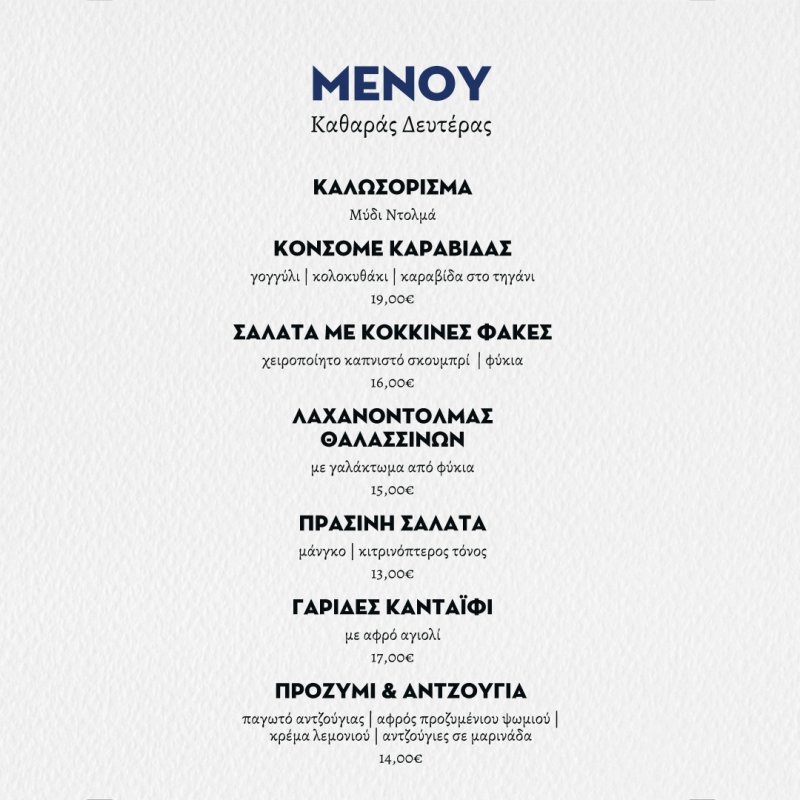 ΜΕΝΟΥ
Καθαράς Δευτέρας

ΚΑΛΩΣΟΡΙΣΜΑ
Μύδι Ντολμά

ΚΟΝΣΟΜΕ ΚΑΡΑΒΙΔΑΣ
γογγύλι | κολοκυθάκι | καραβίδα στο τηγάνι
19,00€

ΣΑΛΑΤΑ ΜΕ ΚΟΚΚΙΝΕΣ ΦΑΚΕΣ
χειροποίητο καπνιστό σκουμπρί | φύκια
16,00€

ΛΑΧΑΝΟΝΤΟΛΜΑΣ ΘΑΛΑΣΣΙΝΩΝ
με γαλάκτωμα από φύκια
15,00€

ΠΡΑΣΙΝΗ ΣΑΛΑΤΑ
μάνγκο | κιτρινόπτερος τόνος
13,00€

ΓΑΡΙΔΕΣ ΚΑΝΤΑΪΦΙ
με αφρό αγιολί
17,00€

ΠΡΟΖΥΜΙ & ΑΝΤΖΟΥΓΙΑ
παγωτό αντζούγιας | αφρός προζυμένιου ψωμιού | κρέμα λεμονιού | αντζούγιες σε μαρινάδα
14,00€